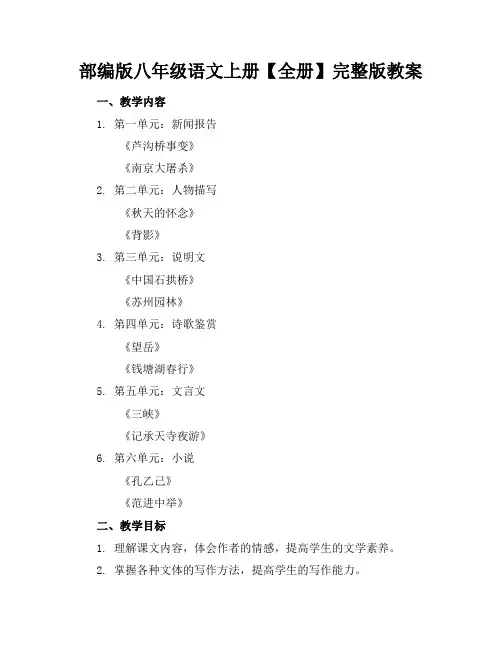 部编版八年级语文上册【全册】完整版教案

一、教学内容

1. 第一单元：新闻报告
《芦沟桥事变》
《南京大屠杀》

2. 第二单元：人物描写
《秋天的怀念》
《背影》

3. 第三单元：说明文
《中国石拱桥》
《苏州园林》

4. 第四单元：诗歌鉴赏
《望岳》
《钱塘湖春行》

5. 第五单元：文言文
《三峡》
《记承天寺夜游》

6. 第六单元：小说
《孔乙己》
《范进中举》

二、教学目标

1. 理解课文内容，体会作者的情感，提高学生的文学素养。

2. 掌握各种文体的写作方法，提高学生的写作能力。